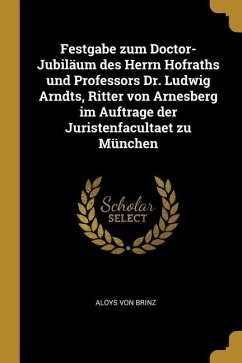 Festgabe zum Doctor-Jubiläum des Herrn Hofraths und Professors Dr. Ludwig Arndts, Ritter von Arnesberg im Auftrage der Juristenfacultaet zu München

Scholar SELECT

ALOYS VON BRINZ